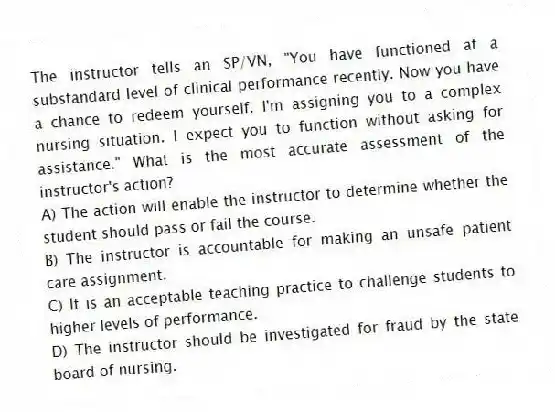 The instructor tells an SP/VN, "You have functioned at a substandard level of clinical performance recently. Now you have a chance to redeem yourself. I'm assigning you to a complex nursing situation. I expect you to function without asking for assistance." What is the most accurate assessment of the instructor's action?

A) The action will enable the instructor to determine whether the student should pass or fail the course.

B) The instructor is accountable for making an unsafe patient care assignment.

C) It is an acceptable teaching practice to challenge students to higher levels of performance.

D) The instructor should be investigated for fraud by the state board of nursing.